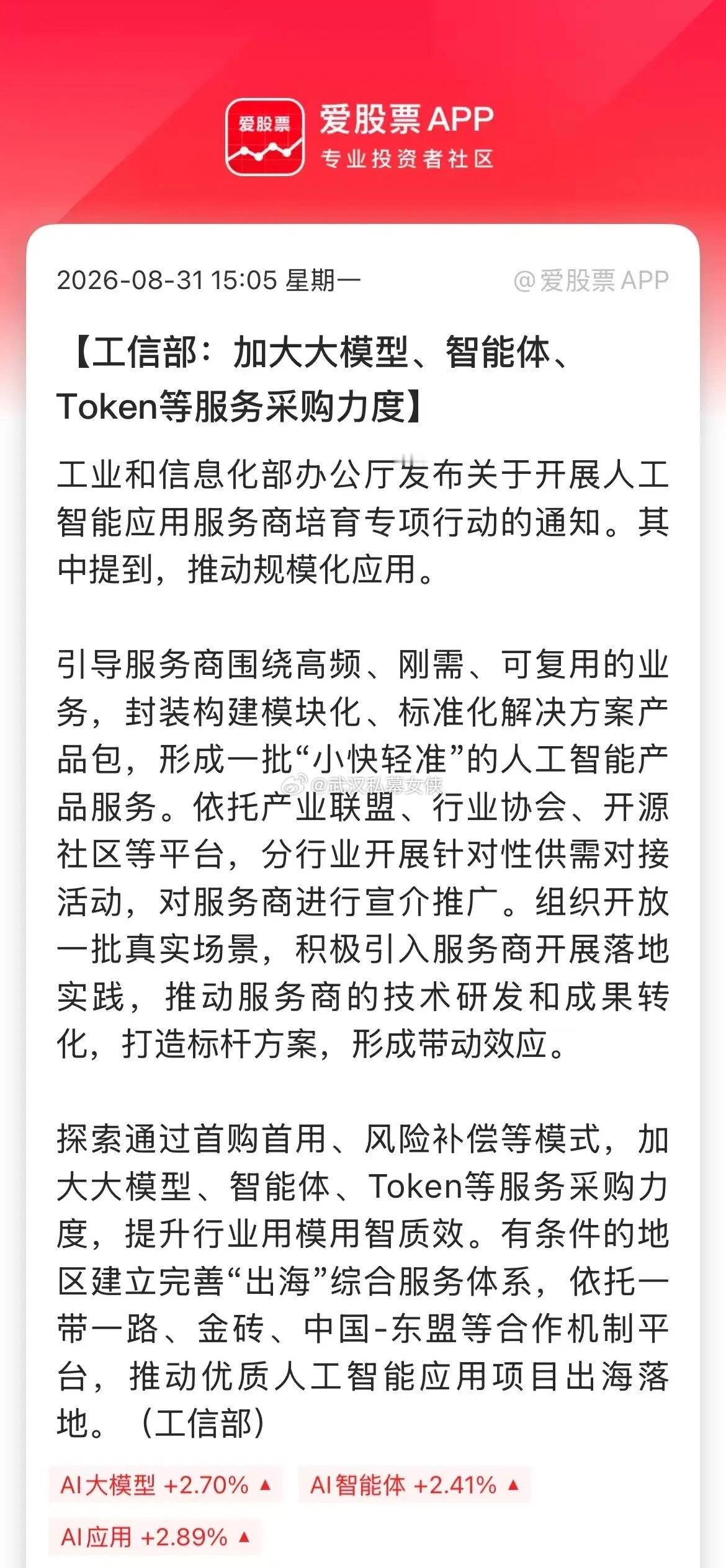 爱股票

爱股票APP
专业投资者社区

2026-08-31 15:05 星期一　　@爱股票APP

【工信部：加大大模型、智能体、Token等服务采购力度】

工业和信息化部办公厅发布关于开展人工智能应用服务商培育专项行动的通知。其中提到，推动规模化应用。

引导服务商围绕高频、刚需、可复用的业务，封装构建模块化、标准化解决方案产品包，形成一批“小快轻准”的人工智能产品服务。依托产业联盟、行业协会、开源社区等平台，分行业开展针对性供需对接活动，对服务商进行宣介推广。组织开放一批真实场景，积极引入服务商开展落地实践，推动服务商的技术研发和成果转化，打造标杆方案，形成带动效应。

@武汉私募女侠

探索通过首购首用、风险补偿等模式，加大大模型、智能体、Token等服务采购力度，提升行业用模用智质效。有条件的地区建立完善“出海”综合服务体系，依托一带一路、金砖、中国-东盟等合作机制平台，推动优质人工智能应用项目出海落地。（工信部）

AI大模型 +2.70% ▲　AI智能体 +2.41% ▲
AI应用 +2.89% ▲